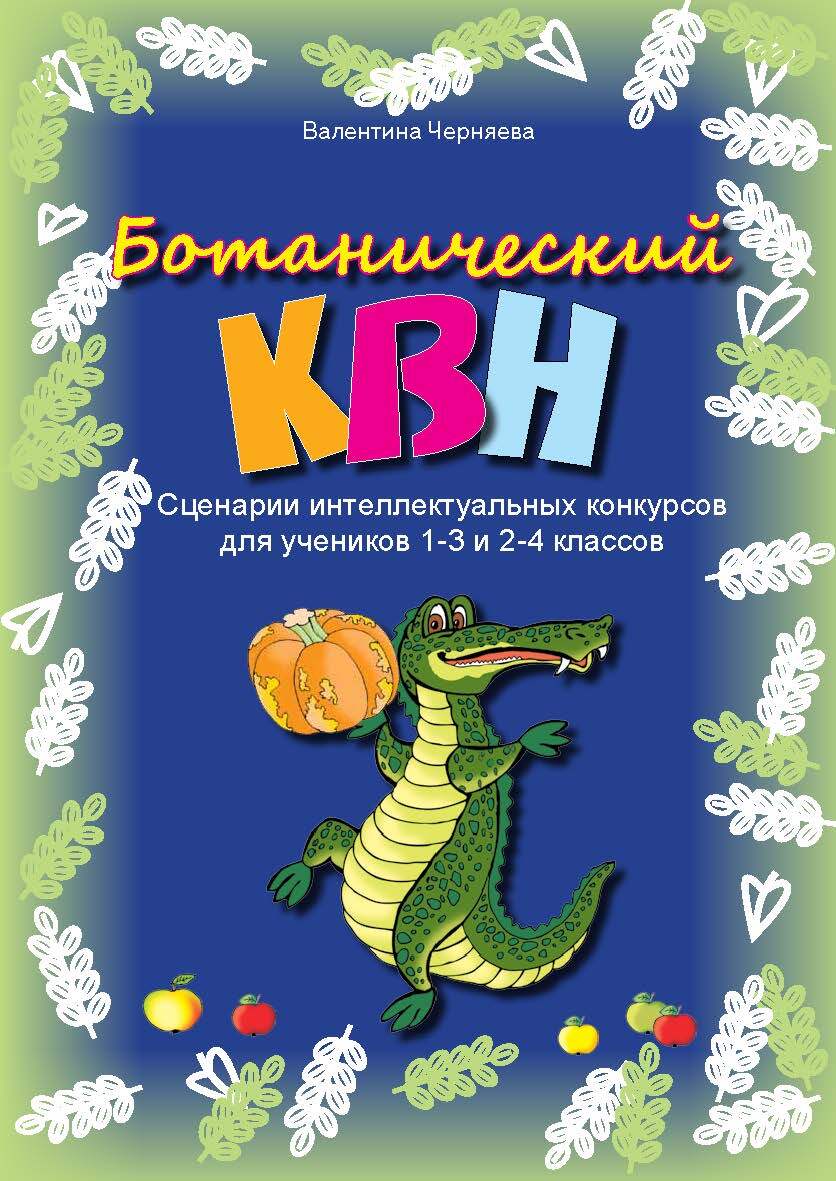 Валентина Черняева

Ботанический

КВН

Сценарии интеллектуальных конкурсов для учеников 1-3 и 2-4 классов